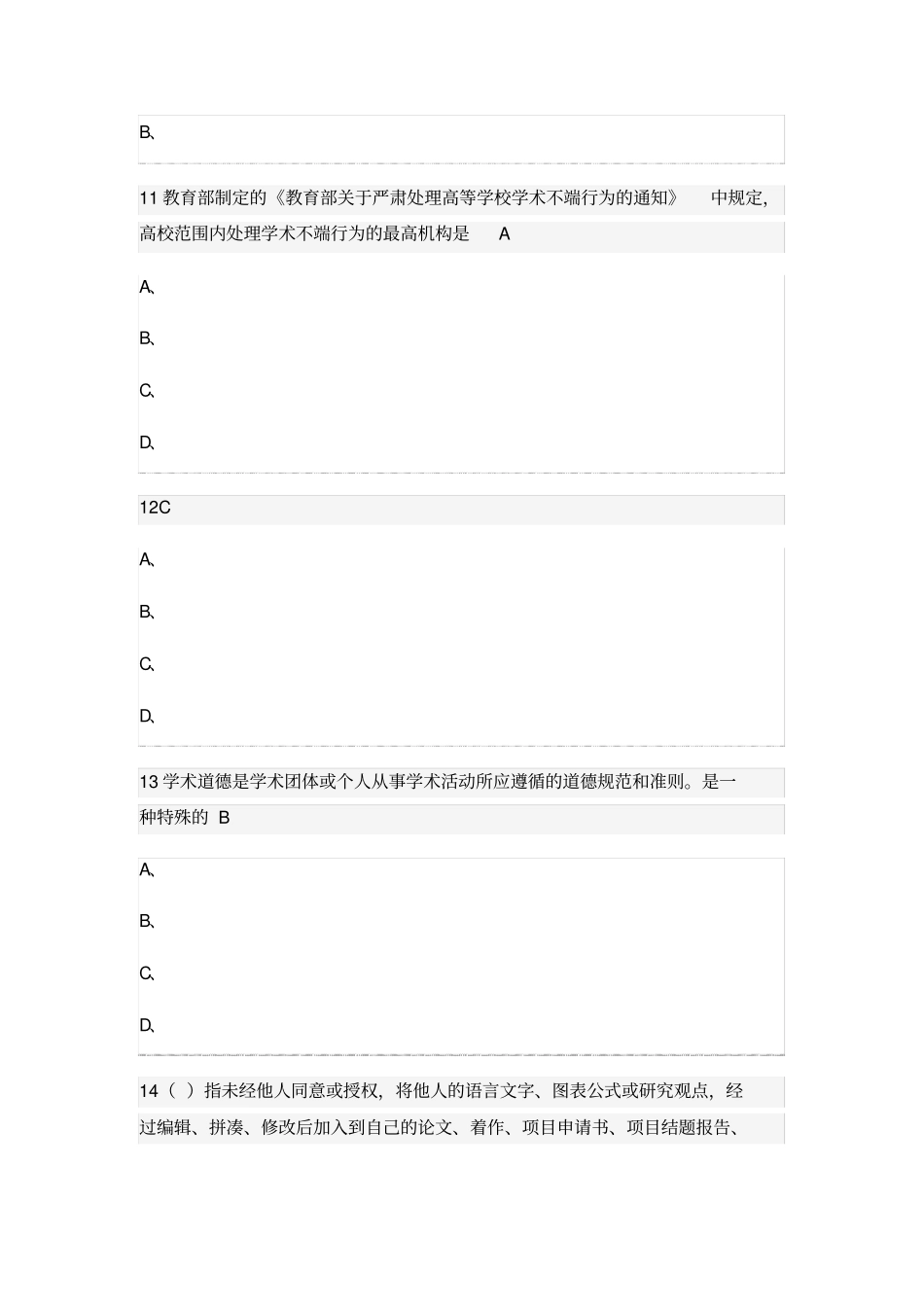 B、

11 教育部制定的《教育部关于严肃处理高等学校学术不端行为的通知》 中规定，高校范围内处理学术不端行为的最高机构是 A

A、

B、

C、

D、

12C

A、

B、

C、

D、

13 学术道德是学术团体或个人从事学术活动所应遵循的道德规范和准则。是一种特殊的 B

A、

B、

C、

D、

14（ ）指未经他人同意或授权，将他人的语言文字、图表公式或研究观点，经过编辑、拼凑、修改后加入到自己的论文、着作、项目申请书、项目结题报告、